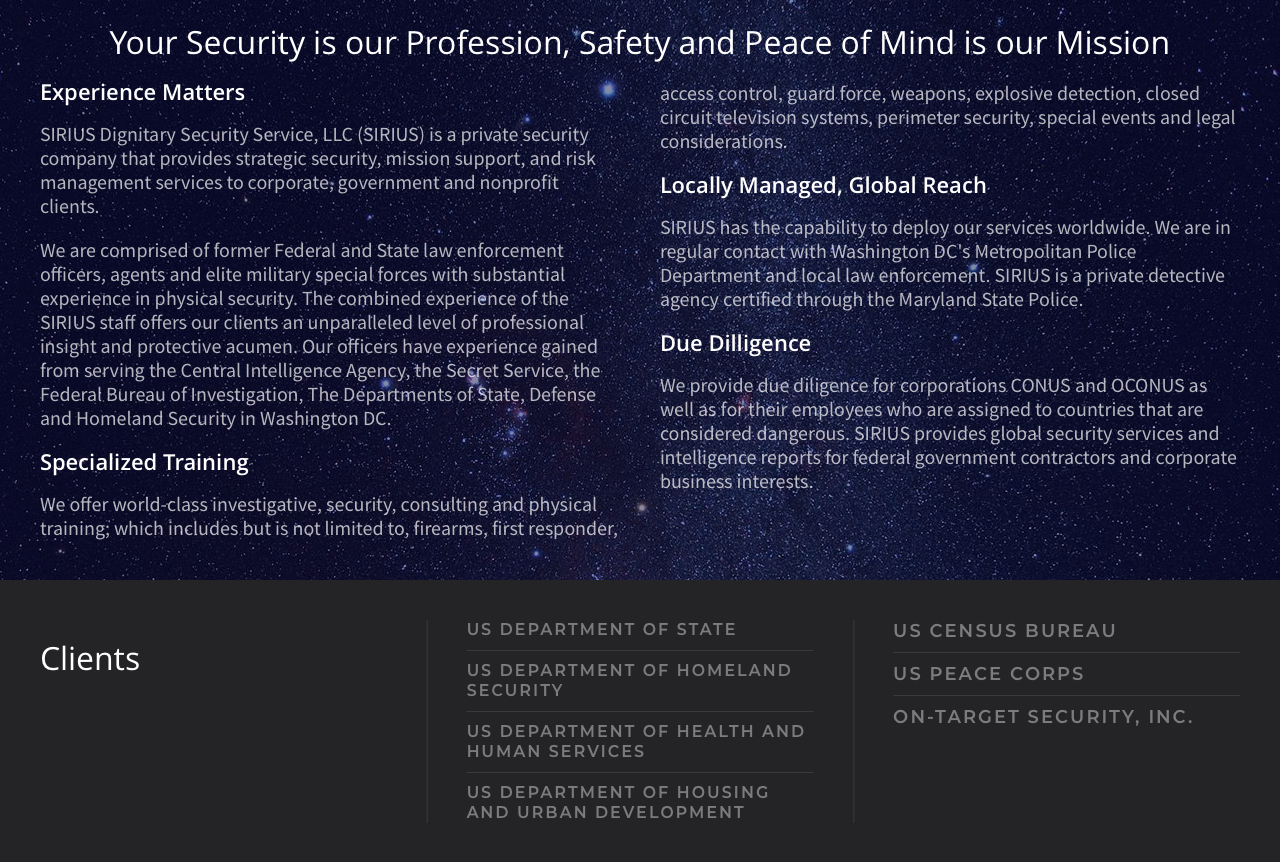 Your Security is our Profession, Safety and Peace of Mind is our Mission

Experience Matters

SIRIUS Dignitary Security Service, LLC (SIRIUS) is a private security company that provides strategic security, mission support, and risk management services to corporate, government and nonprofit clients.

We are comprised of former Federal and State law enforcement officers, agents and elite military special forces with substantial experience in physical security. The combined experience of the SIRIUS staff offers our clients an unparalleled level of professional insight and protective acumen. Our officers have experience gained from serving the Central Intelligence Agency, the Secret Service, the Federal Bureau of Investigation, The Departments of State, Defense and Homeland Security in Washington DC.

Specialized Training

We offer world-class investigative, security, consulting and physical training; which includes but is not limited to, firearms, first responder, access control, guard force, weapons, explosive detection, closed circuit television systems, perimeter security, special events and legal considerations.

Locally Managed, Global Reach

SIRIUS has the capability to deploy our services worldwide. We are in regular contact with Washington DC's Metropolitan Police Department and local law enforcement. SIRIUS is a private detective agency certified through the Maryland State Police.

Due Dilligence

We provide due diligence for corporations CONUS and OCONUS as well as for their employees who are assigned to countries that are considered dangerous. SIRIUS provides global security services and intelligence reports for federal government contractors and corporate business interests.

Clients

US DEPARTMENT OF STATE

US DEPARTMENT OF HOMELAND SECURITY

US DEPARTMENT OF HEALTH AND HUMAN SERVICES

US DEPARTMENT OF HOUSING AND URBAN DEVELOPMENT

US CENSUS BUREAU

US PEACE CORPS

ON-TARGET SECURITY, INC.